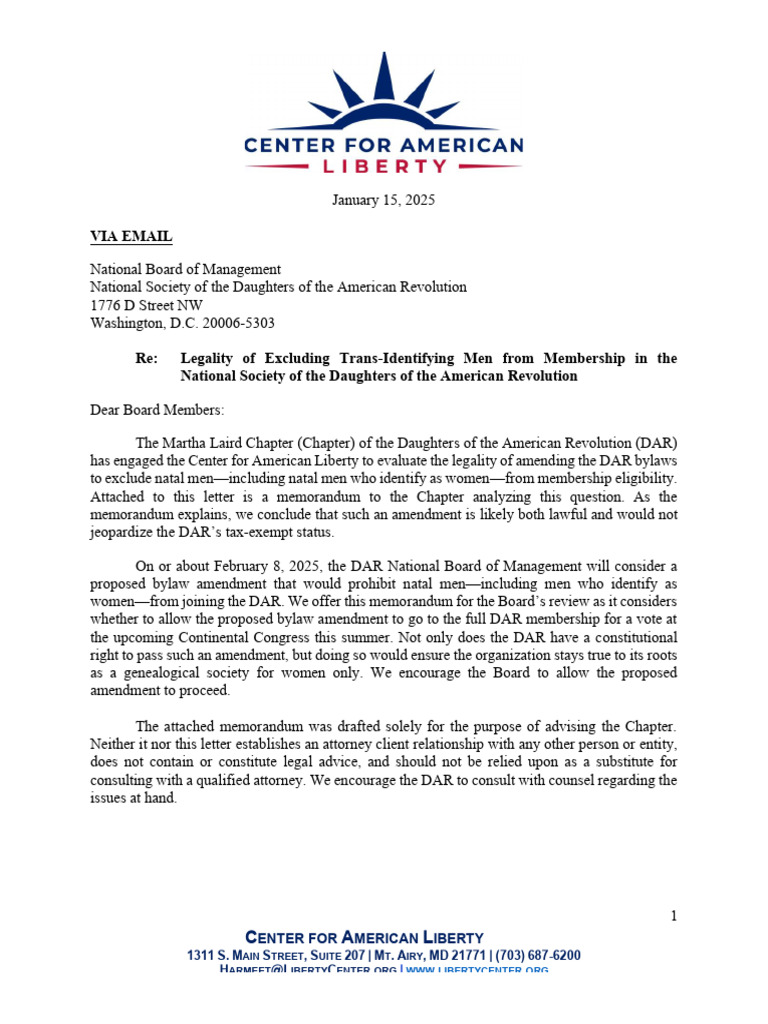 CENTER FOR AMERICAN
LIBERTY

January 15, 2025

VIA EMAIL

National Board of Management
National Society of the Daughters of the American Revolution
1776 D Street NW
Washington, D.C. 20006-5303

Re: Legality of Excluding Trans-Identifying Men from Membership in the National Society of the Daughters of the American Revolution

Dear Board Members:

The Martha Laird Chapter (Chapter) of the Daughters of the American Revolution (DAR) has engaged the Center for American Liberty to evaluate the legality of amending the DAR bylaws to exclude natal men—including natal men who identify as women—from membership eligibility. Attached to this letter is a memorandum to the Chapter analyzing this question. As the memorandum explains, we conclude that such an amendment is likely both lawful and would not jeopardize the DAR's tax-exempt status.

On or about February 8, 2025, the DAR National Board of Management will consider a proposed bylaw amendment that would prohibit natal men—including men who identify as women—from joining the DAR. We offer this memorandum for the Board's review as it considers whether to allow the proposed bylaw amendment to go to the full DAR membership for a vote at the upcoming Continental Congress this summer. Not only does the DAR have a constitutional right to pass such an amendment, but doing so would ensure the organization stays true to its roots as a genealogical society for women only. We encourage the Board to allow the proposed amendment to proceed.

The attached memorandum was drafted solely for the purpose of advising the Chapter. Neither it nor this letter establishes an attorney client relationship with any other person or entity, does not contain or constitute legal advice, and should not be relied upon as a substitute for consulting with a qualified attorney. We encourage the DAR to consult with counsel regarding the issues at hand.

1

CENTER FOR AMERICAN LIBERTY
1311 S. MAIN STREET, SUITE 207 | MT. AIRY, MD 21771 | (703) 687-6200
HARMEET@LIBERTYCENTER.ORG | WWW.LIBERTYCENTER.ORG